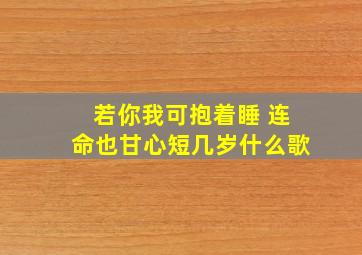 若你我可抱着睡 连命也甘心短几岁什么歌